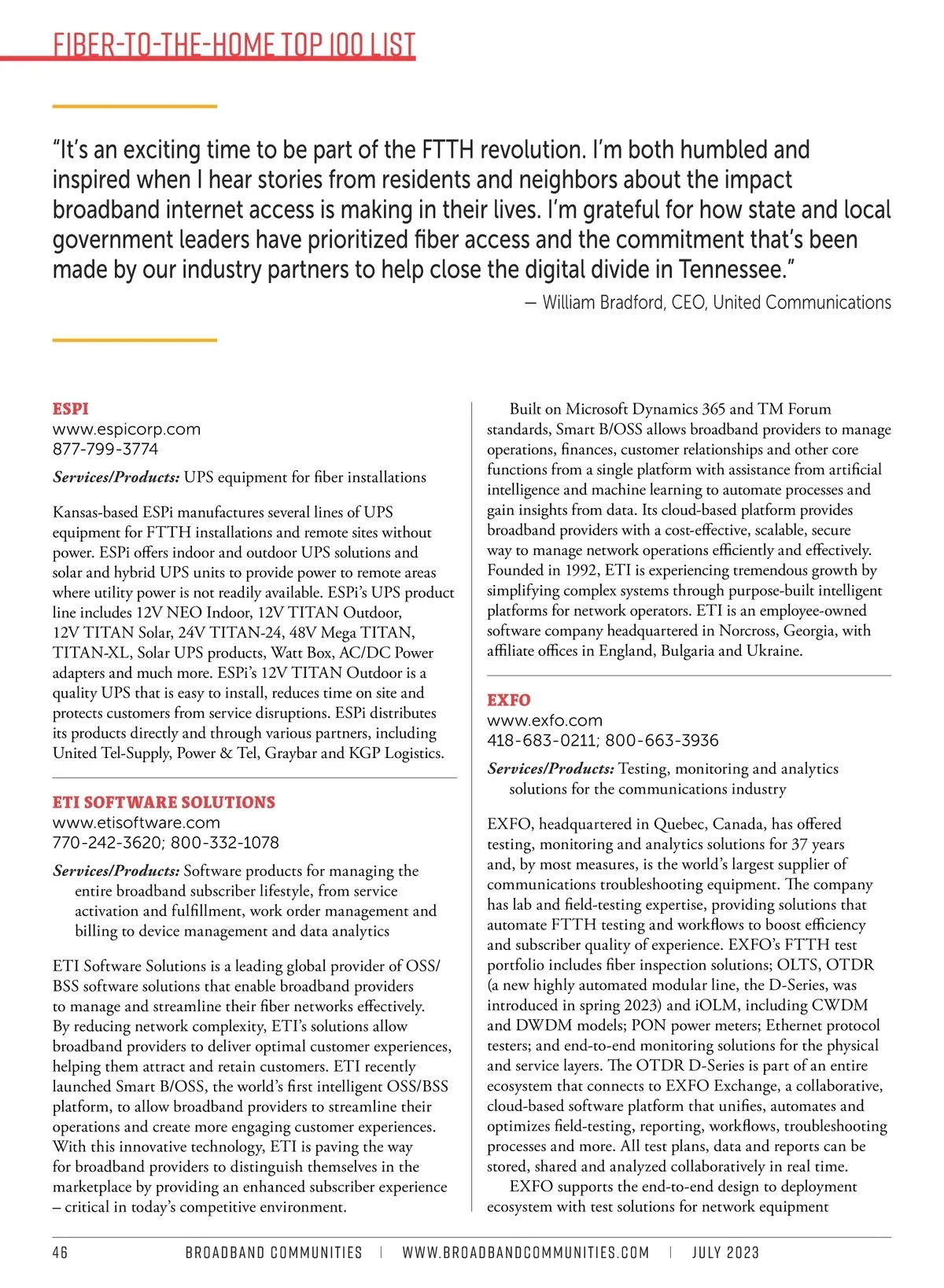 FIBER-TO-THE-HOME TOP 100 LIST

“It’s an exciting time to be part of the FTTH revolution. I’m both humbled and inspired when I hear stories from residents and neighbors about the impact broadband internet access is making in their lives. I’m grateful for how state and local government leaders have prioritized fiber access and the commitment that’s been made by our industry partners to help close the digital divide in Tennessee.”

— William Bradford, CEO, United Communications

ESPI
www.espicorp.com
877-799-3774

Services/Products: UPS equipment for fiber installations

Kansas-based ESPi manufactures several lines of UPS equipment for FTTH installations and remote sites without power. ESPi offers indoor and outdoor UPS solutions and solar and hybrid UPS units to provide power to remote areas where utility power is not readily available. ESPi’s UPS product line includes 12V NEO Indoor, 12V TITAN Outdoor, 12V TITAN Solar, 24V TITAN-24, 48V Mega TITAN, TITAN-XL, Solar UPS products, Watt Box, AC/DC Power adapters and much more. ESPi’s 12V TITAN Outdoor is a quality UPS that is easy to install, reduces time on site and protects customers from service disruptions. ESPi distributes its products directly and through various partners, including United Tel-Supply, Power & Tel, Graybar and KGP Logistics.

ETI SOFTWARE SOLUTIONS
www.etisoftware.com
770-242-3620; 800-332-1078

Services/Products: Software products for managing the entire broadband subscriber lifestyle, from service activation and fulfillment, work order management and billing to device management and data analytics

ETI Software Solutions is a leading global provider of OSS/BSS software solutions that enable broadband providers to manage and streamline their fiber networks effectively. By reducing network complexity, ETI’s solutions allow broadband providers to deliver optimal customer experiences, helping them attract and retain customers. ETI recently launched Smart B/OSS, the world’s first intelligent OSS/BSS platform, to allow broadband providers to streamline their operations and create more engaging customer experiences. With this innovative technology, ETI is paving the way for broadband providers to distinguish themselves in the marketplace by providing an enhanced subscriber experience – critical in today’s competitive environment.

Built on Microsoft Dynamics 365 and TM Forum standards, Smart B/OSS allows broadband providers to manage operations, finances, customer relationships and other core functions from a single platform with assistance from artificial intelligence and machine learning to automate processes and gain insights from data. Its cloud-based platform provides broadband providers with a cost-effective, scalable, secure way to manage network operations efficiently and effectively. Founded in 1992, ETI is experiencing tremendous growth by simplifying complex systems through purpose-built intelligent platforms for network operators. ETI is an employee-owned software company headquartered in Norcross, Georgia, with affiliate offices in England, Bulgaria and Ukraine.

EXFO
www.exfo.com
418-683-0211; 800-663-3936

Services/Products: Testing, monitoring and analytics solutions for the communications industry

EXFO, headquartered in Quebec, Canada, has offered testing, monitoring and analytics solutions for 37 years and, by most measures, is the world’s largest supplier of communications troubleshooting equipment. The company has lab and field-testing expertise, providing solutions that automate FTTH testing and workflows to boost efficiency and subscriber quality of experience. EXFO’s FTTH test portfolio includes fiber inspection solutions; OLTS, OTDR (a new highly automated modular line, the D-Series, was introduced in spring 2023) and iOLM, including CWDM and DWDM models; PON power meters; Ethernet protocol testers; and end-to-end monitoring solutions for the physical and service layers. The OTDR D-Series is part of an entire ecosystem that connects to EXFO Exchange, a collaborative, cloud-based software platform that unifies, automates and optimizes field-testing, reporting, workflows, troubleshooting processes and more. All test plans, data and reports can be stored, shared and analyzed collaboratively in real time.

EXFO supports the end-to-end design to deployment ecosystem with test solutions for network equipment

46 BROADBAND COMMUNITIES | WWW.BROADBANDCOMMUNITIES.COM | JULY 2023